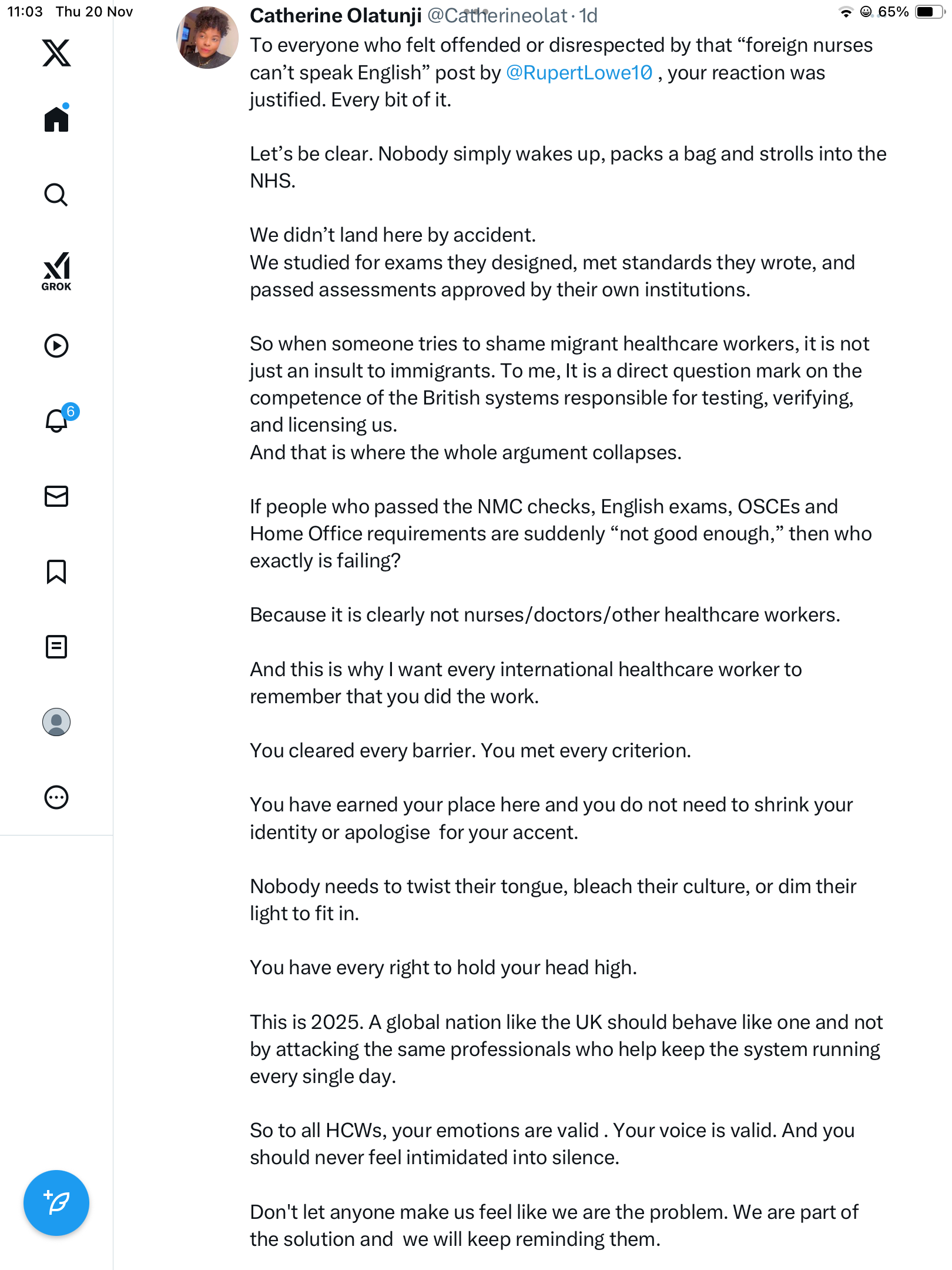 11:03 Thu 20 Nov

65%

GROK

6

Catherine Olatunji @Catherineolat · 1d

To everyone who felt offended or disrespected by that “foreign nurses can’t speak English” post by @RupertLowe10 , your reaction was justified. Every bit of it.

Let’s be clear. Nobody simply wakes up, packs a bag and strolls into the NHS.

We didn’t land here by accident.
We studied for exams they designed, met standards they wrote, and passed assessments approved by their own institutions.

So when someone tries to shame migrant healthcare workers, it is not just an insult to immigrants. To me, It is a direct question mark on the competence of the British systems responsible for testing, verifying, and licensing us.
And that is where the whole argument collapses.

If people who passed the NMC checks, English exams, OSCEs and Home Office requirements are suddenly “not good enough,” then who exactly is failing?

Because it is clearly not nurses/doctors/other healthcare workers.

And this is why I want every international healthcare worker to remember that you did the work.

You cleared every barrier. You met every criterion.

You have earned your place here and you do not need to shrink your identity or apologise for your accent.

Nobody needs to twist their tongue, bleach their culture, or dim their light to fit in.

You have every right to hold your head high.

This is 2025. A global nation like the UK should behave like one and not by attacking the same professionals who help keep the system running every single day.

So to all HCWs, your emotions are valid . Your voice is valid. And you should never feel intimidated into silence.

Don't let anyone make us feel like we are the problem. We are part of the solution and we will keep reminding them.